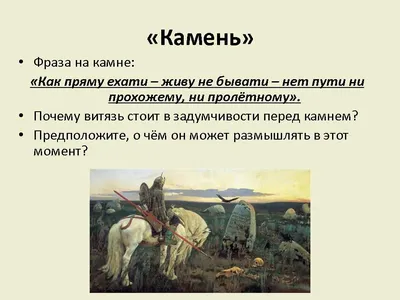 «Камень»

• Фраза на камне:

«Как пряму ехати – живу не бывати – нет пути ни прохожему, ни пролётному».

• Почему витязь стоит в задумчивости перед камнем?

• Предположите, о чём он может размышлять в этот момент?